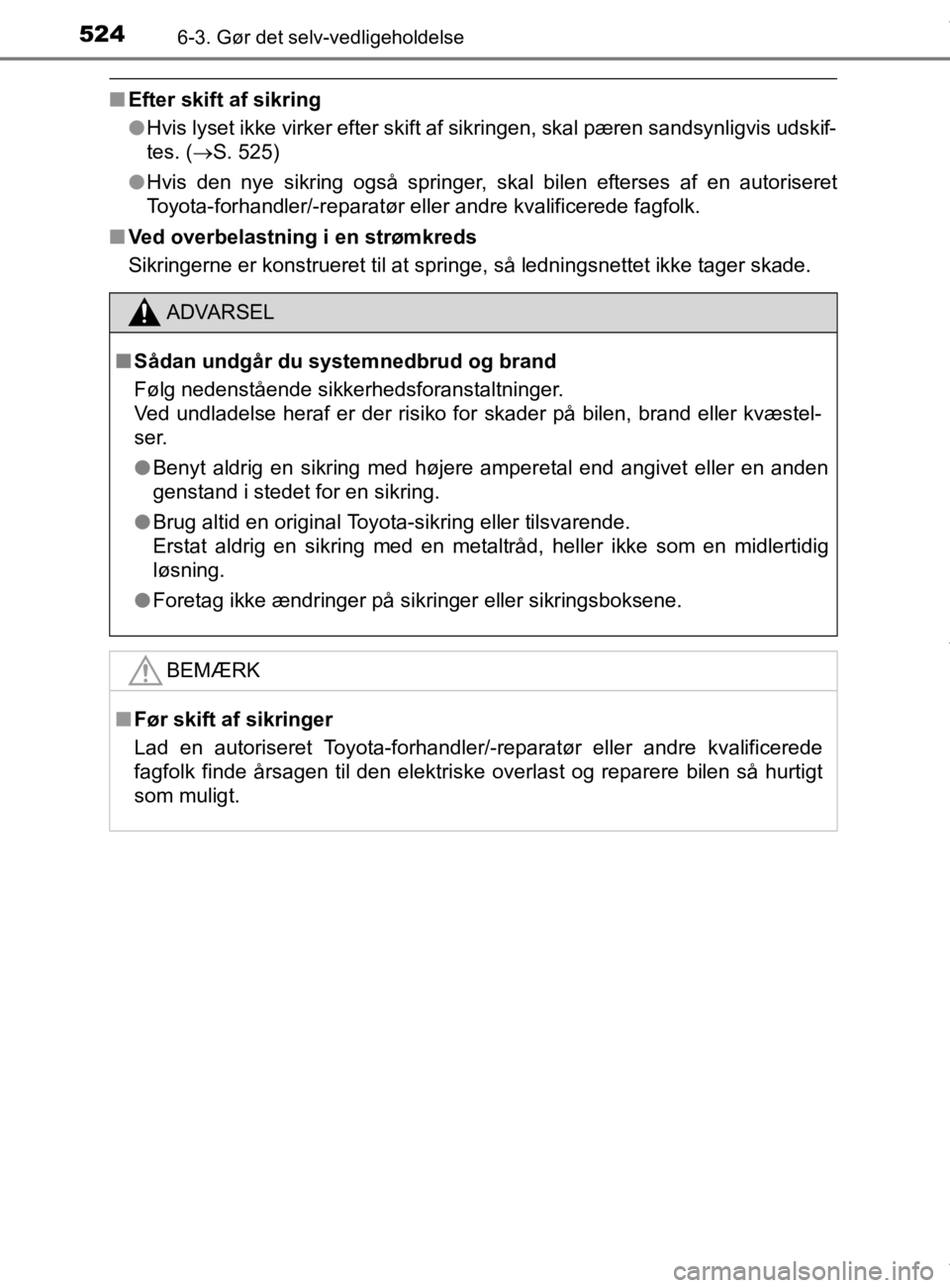 524 6-3. Gør det selv-vedligeholdelse

■ Efter skift af sikring

● Hvis lyset ikke virker efter skift af sikringen, skal pæren sandsynligvis udskiftes. (→S. 525)

● Hvis den nye sikring også springer, skal bilen efterses af en autoriseret Toyota-forhandler/-reparatør eller andre kvalificerede fagfolk.

■ Ved overbelastning i en strømkreds

Sikringerne er konstrueret til at springe, så ledningsnettet ikke tager skade.

ADVARSEL

■ Sådan undgår du systemnedbrud og brand

Følg nedenstående sikkerhedsforanstaltninger.
Ved undladelse heraf er der risiko for skader på bilen, brand eller kvæstelser.

● Benyt aldrig en sikring med højere amperetal end angivet eller en anden genstand i stedet for en sikring.

● Brug altid en original Toyota-sikring eller tilsvarende.
Erstat aldrig en sikring med en metaltråd, heller ikke som en midlertidig løsning.

● Foretag ikke ændringer på sikringer eller sikringsboksene.

BEMÆRK

■ Før skift af sikringer

Lad en autoriseret Toyota-forhandler/-reparatør eller andre kvalificerede fagfolk finde årsagen til den elektriske overlast og reparere bilen så hurtigt som muligt.

carmanualsonline.info